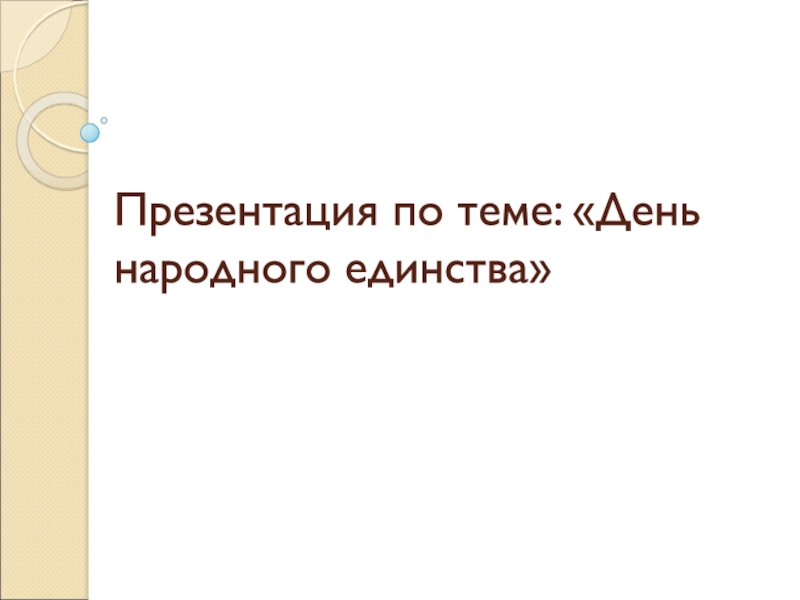 Презентация по теме: «День народного единства»